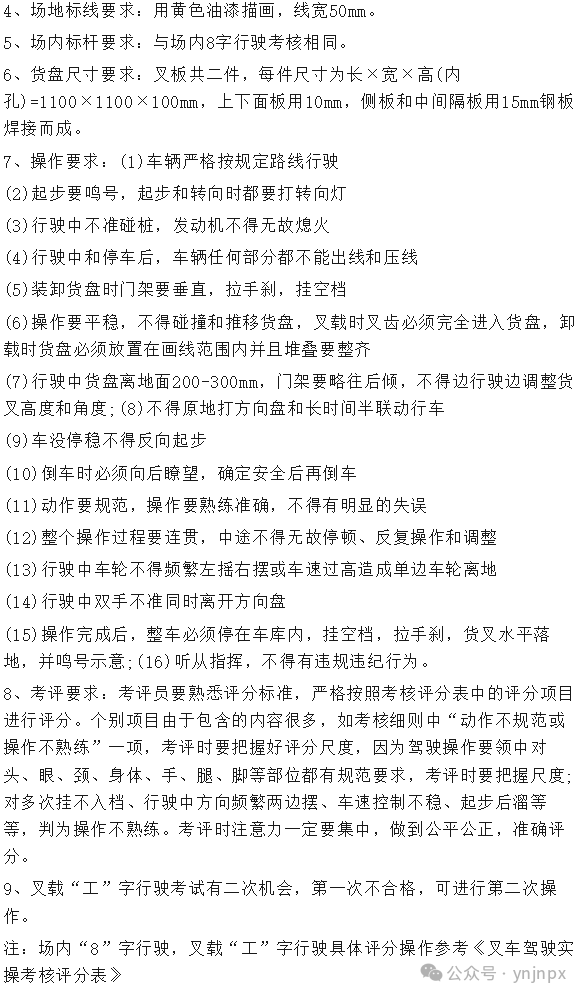 4、场地标线要求：用黄色油漆描画，线宽50mm。

5、场内标杆要求：与场内8字行驶考核相同。

6、货盘尺寸要求：叉板共二件，每件尺寸为长×宽×高(内孔)=1100×1100×100mm，上下面板用10mm，侧板和中间隔板用15mm钢板焊接而成。

7、操作要求：(1)车辆严格按规定路线行驶

(2)起步要鸣号，起步和转向时都要打转向灯

(3)行驶中不准碰桩，发动机不得无故熄火

(4)行驶中和停车后，车辆任何部分都不能出线和压线

(5)装卸货盘时门架要垂直，拉手刹，挂空档

(6)操作要平稳，不得碰撞和推移货盘，叉载时叉齿必须完全进入货盘，卸载时货盘必须放置在画线范围内并且堆叠要整齐

(7)行驶中货盘离地面200-300mm，门架要略往后倾，不得边行驶边调整货叉高度和角度；(8)不得原地打方向盘和长时间半联动行车

(9)车没停稳不得反向起步

(10)倒车时必须向后瞭望，确定安全后再倒车

(11)动作要规范，操作要熟练准确，不得有明显的失误

(12)整个操作过程要连贯，中途不得无故停顿、反复操作和调整

(13)行驶中车轮不得频繁左摇右摆或车速过高造成单边车轮离地

(14)行驶中双手不准同时离开方向盘

(15)操作完成后，整车必须停在车库内，挂空档，拉手刹，货叉水平落地，并鸣号示意；(16)听从指挥，不得有违规违纪行为。

8、考评要求：考评员要熟悉评分标准，严格按照考核评分表中的评分项目进行评分。个别项目由于包含的内容很多，如考核细则中“动作不规范或操作不熟练”一项，考评时要把握好评分尺度，因为驾驶操作要领中对头、眼、颈、身体、手、腿、脚等部位都有规范要求，考评时要把握尺度；对多次挂不入档、行驶中方向频繁两边摆、车速控制不稳、起步后溜等等，判为操作不熟练。考评时注意力一定要集中，做到公平公正，准确评分。

9、叉载“工”字行驶考试有二次机会，第一次不合格，可进行第二次操作。

注：场内“8”字行驶，叉载“工”字行驶具体评分操作参考《叉车驾驶实操考核评分表》

公众号 · ynjnpx